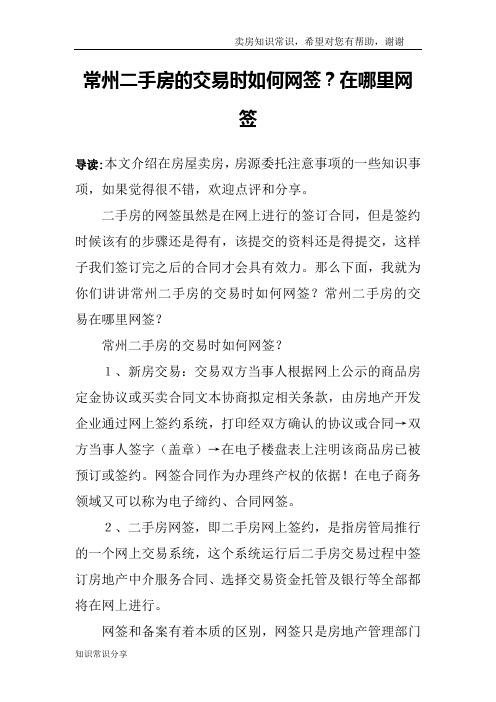 卖房知识常识，希望对您有帮助，谢谢

常州二手房的交易时如何网签？在哪里网签

导读:本文介绍在房屋卖房，房源委托注意事项的一些知识事项，如果觉得很不错，欢迎点评和分享。

二手房的网签虽然是在网上进行的签订合同，但是签约时候该有的步骤还是得有，该提交的资料还是得提交，这样子我们签订完之后的合同才会具有效力。那么下面，我就为你们讲讲常州二手房的交易时如何网签？常州二手房的交易在哪里网签？

常州二手房的交易时如何网签？

1、新房交易：交易双方当事人根据网上公示的商品房定金协议或买卖合同文本协商拟定相关条款，由房地产开发企业通过网上签约系统，打印经双方确认的协议或合同→双方当事人签字（盖章）→在电子楼盘表上注明该商品房已被预订或签约。网签合同作为办理终产权的依据！在电子商务领域又可以称为电子缔约、合同网签。

2、二手房网签，即二手房网上签约，是指房管局推行的一个网上交易系统，这个系统运行后二手房交易过程中签订房地产中介服务合同、选择交易资金托管及银行等全部都将在网上进行。

网签和备案有着本质的区别，网签只是房地产管理部门

知识常识分享